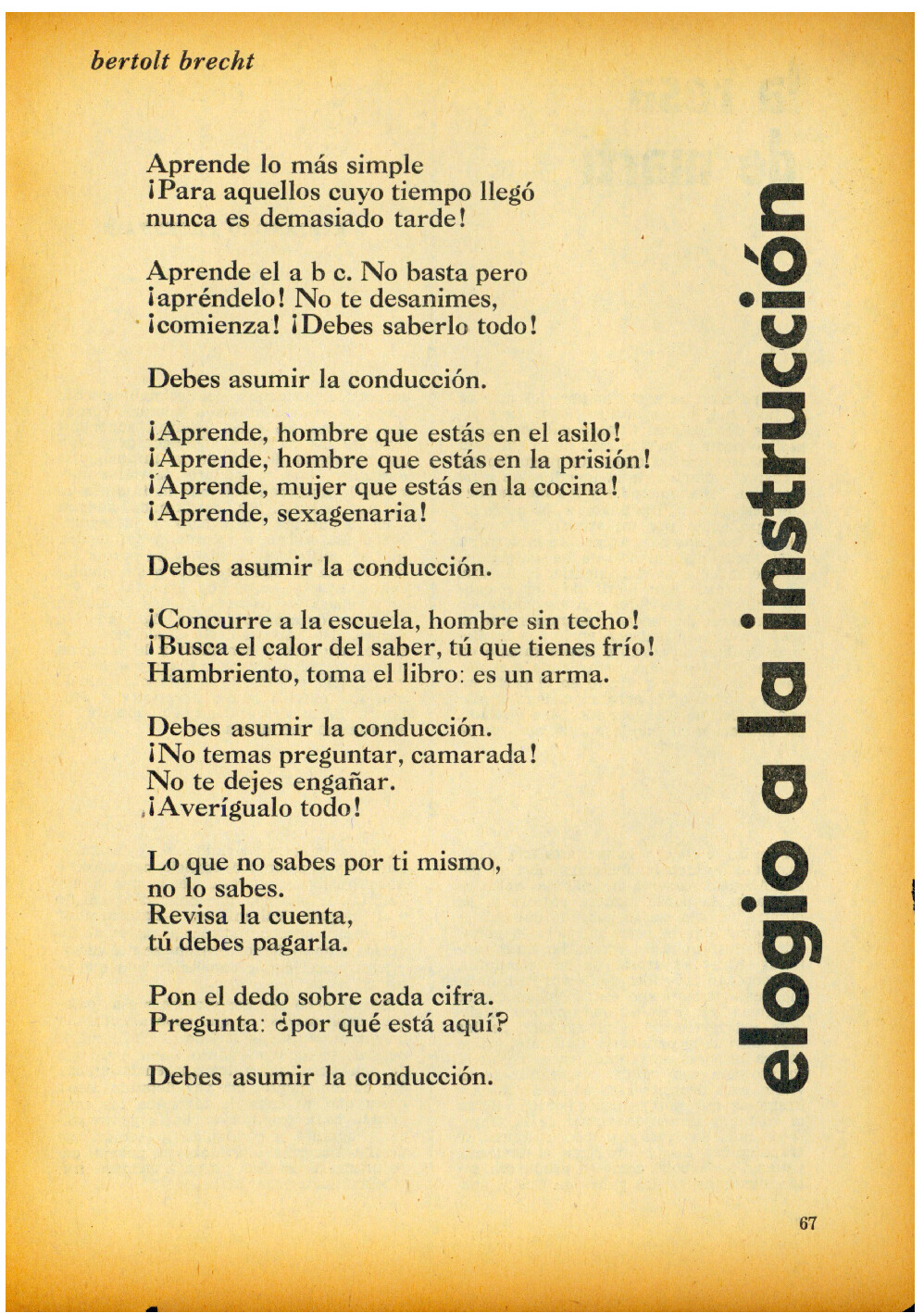 bertolt brecht

elogio a la instrucción

Aprende lo más simple
¡Para aquellos cuyo tiempo llegó
nunca es demasiado tarde!

Aprende el a b c. No basta pero
¡apréndelo! No te desanimes,
¡comienza! ¡Debes saberlo todo!

Debes asumir la conducción.

¡Aprende, hombre que estás en el asilo!
¡Aprende, hombre que estás en la prisión!
¡Aprende, mujer que estás en la cocina!
¡Aprende, sexagenaria!

Debes asumir la conducción.

¡Concurre a la escuela, hombre sin techo!
¡Busca el calor del saber, tú que tienes frío!
Hambriento, toma el libro: es un arma.

Debes asumir la conducción.
¡No temas preguntar, camarada!
No te dejes engañar.
¡Averígualo todo!

Lo que no sabes por ti mismo,
no lo sabes.
Revisa la cuenta,
tú debes pagarla.

Pon el dedo sobre cada cifra.
Pregunta: ¿por qué está aquí?

Debes asumir la conducción.

67